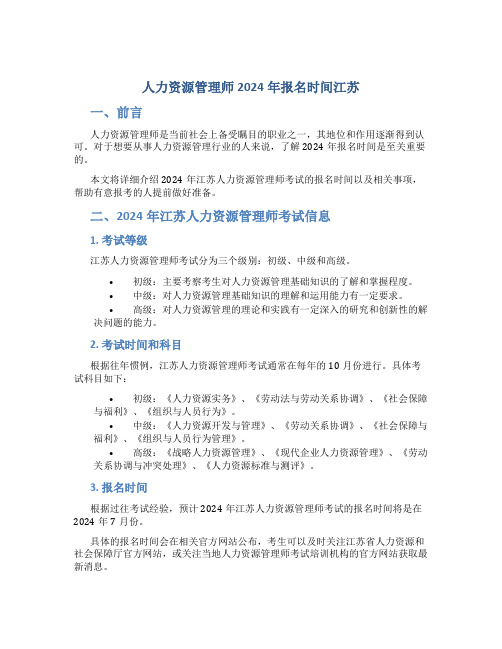 人力资源管理师 2024 年报名时间江苏

一、前言

人力资源管理师是当前社会上备受瞩目的职业之一，其地位和作用逐渐得到认可。对于想要从事人力资源管理行业的人来说，了解 2024 年报名时间是至关重要的。

本文将详细介绍 2024 年江苏人力资源管理师考试的报名时间以及相关事项，帮助有意报考的人提前做好准备。

二、2024 年江苏人力资源管理师考试信息

1. 考试等级

江苏人力资源管理师考试分为三个级别：初级、中级和高级。

• 初级：主要考察考生对人力资源管理基础知识的了解和掌握程度。
• 中级：对人力资源管理基础知识的理解和运用能力有一定要求。
• 高级：对人力资源管理的理论和实践有一定深入的研究和创新性的解决问题的能力。

2. 考试时间和科目

根据往年惯例，江苏人力资源管理师考试通常在每年的 10 月份进行。具体考试科目如下：

• 初级：《人力资源实务》、《劳动法与劳动关系协调》、《社会保障与福利》、《组织与人员行为》。
• 中级：《人力资源开发与管理》、《劳动关系协调》、《社会保障与福利》、《组织与人员行为管理》。
• 高级：《战略人力资源管理》、《现代企业人力资源管理》、《劳动关系协调与冲突处理》、《人力资源标准与测评》。

3. 报名时间

根据过往考试经验，预计 2024 年江苏人力资源管理师考试的报名时间将是在 2024 年 7 月份。

具体的报名时间会在相关官方网站公布，考生可以及时关注江苏省人力资源和社会保障厅官方网站，或关注当地人力资源管理师考试培训机构的官方网站获取最新消息。